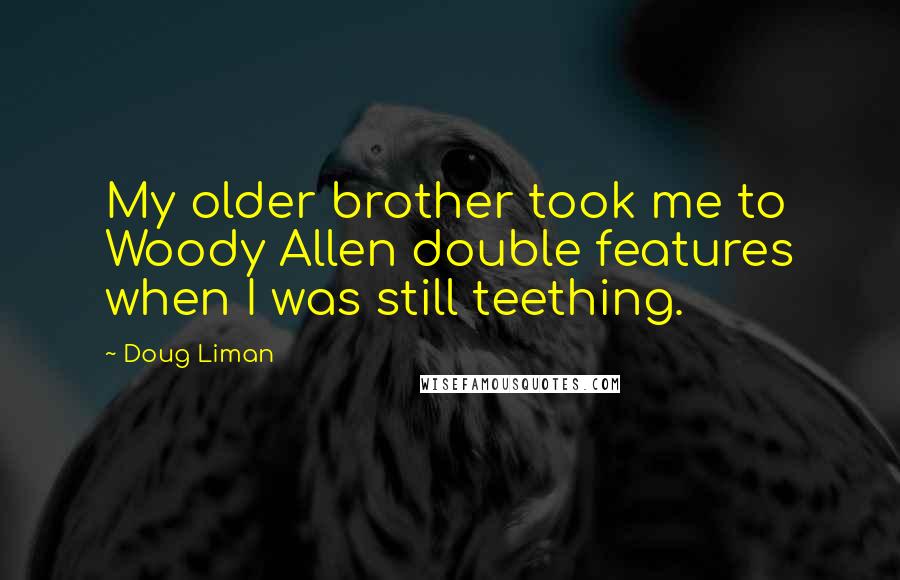 My older brother took me to Woody Allen double features when I was still teething.

~ Doug Liman

WISEFAMOUSQUOTES.COM